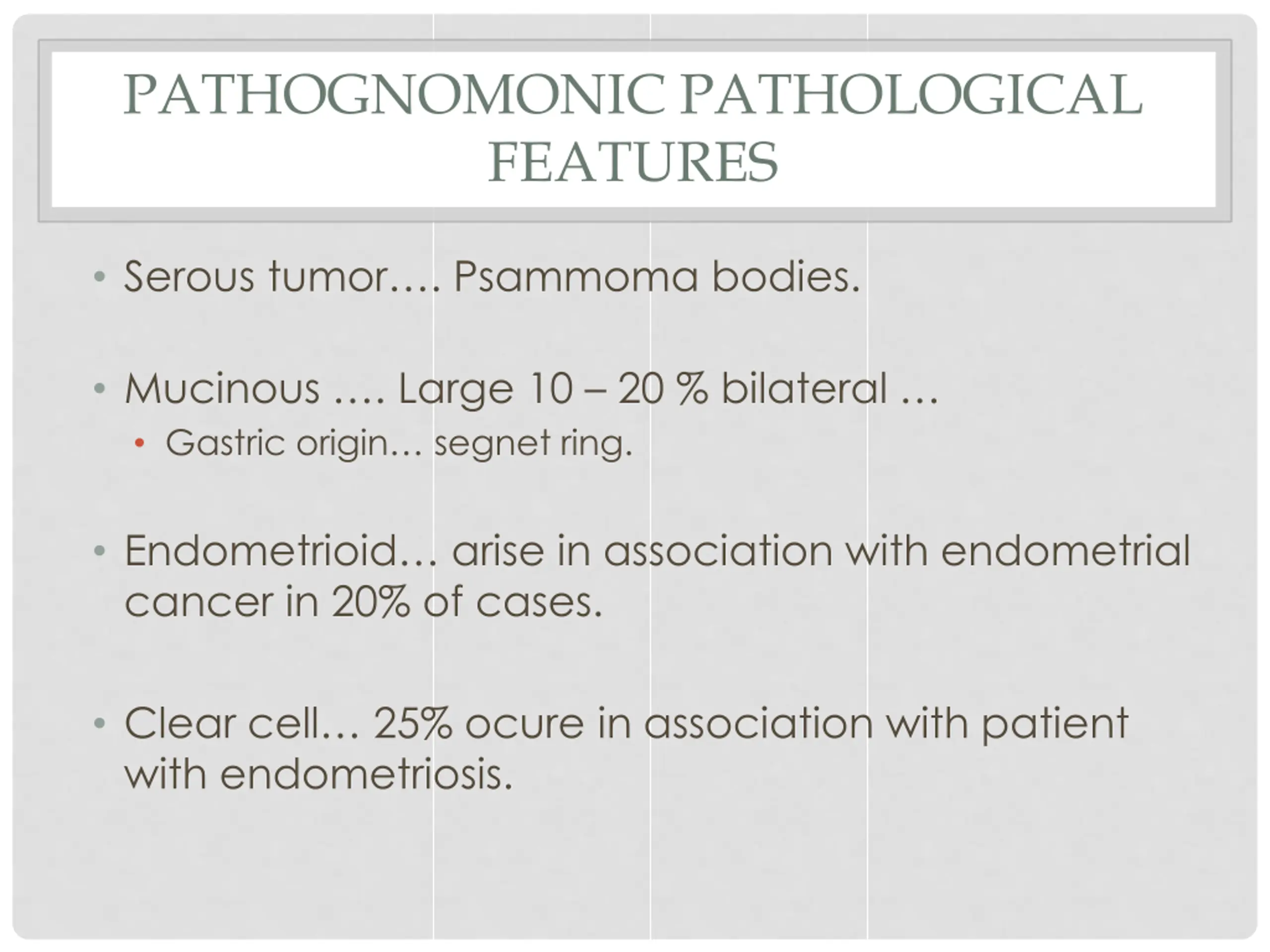 PATHOGNOMONIC PATHOLOGICAL FEATURES

• Serous tumor…. Psammoma bodies.

• Mucinous …. Large 10 – 20 % bilateral …
  • Gastric origin… segnet ring.

• Endometrioid… arise in association with endometrial cancer in 20% of cases.

• Clear cell… 25% ocure in association with patient with endometriosis.